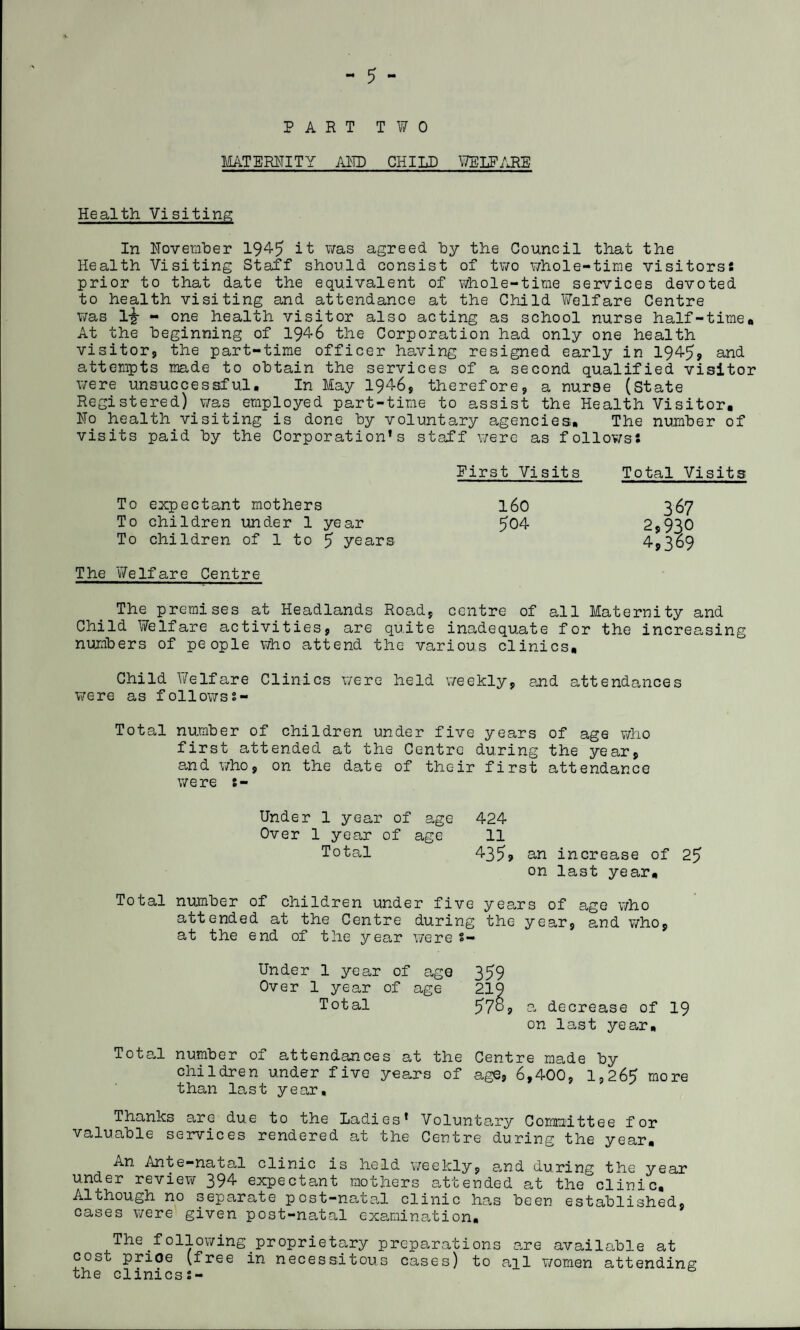 - 5 -

PART TWO

MATERNITY AND CHILD WELFARE

Health Visiting

In November 1945 it was agreed by the Council that the Health Visiting Staff should consist of two whole-time visitors: prior to that date the equivalent of whole-time services devoted to health visiting and attendance at the Child Welfare Centre was $1\frac{1}{2}$ - one health visitor also acting as school nurse half-time. At the beginning of 1946 the Corporation had only one health visitor, the part-time officer having resigned early in 1945, and attempts made to obtain the services of a second qualified visitor were unsuccessful. In May 1946, therefore, a nurse (State Registered) was employed part-time to assist the Health Visitor. No health visiting is done by voluntary agencies. The number of visits paid by the Corporation's staff were as follows:

| | First Visits | Total Visits |
|---|---|---|
| To expectant mothers | 160 | 367 |
| To children under 1 year | 504 | 2,930 |
| To children of 1 to 5 years | | 4,369 |

The Welfare Centre

The premises at Headlands Road, centre of all Maternity and Child Welfare activities, are quite inadequate for the increasing numbers of people who attend the various clinics.

Child Welfare Clinics were held weekly, and attendances were as follows:-

Total number of children under five years of age who first attended at the Centre during the year, and who, on the date of their first attendance were :-

Under 1 year of age 424
Over 1 year of age 11
Total 435, an increase of 25 on last year.

Total number of children under five years of age who attended at the Centre during the year, and who, at the end of the year were :-

Under 1 year of age 359
Over 1 year of age 219
Total 578, a decrease of 19 on last year.

Total number of attendances at the Centre made by children under five years of age, 6,400, 1,265 more than last year.

Thanks are due to the Ladies' Voluntary Committee for valuable services rendered at the Centre during the year.

An Ante-natal clinic is held weekly, and during the year under review 394 expectant mothers attended at the clinic. Although no separate post-natal clinic has been established, cases were given post-natal examination.

The following proprietary preparations are available at cost price (free in necessitous cases) to all women attending the clinics:-